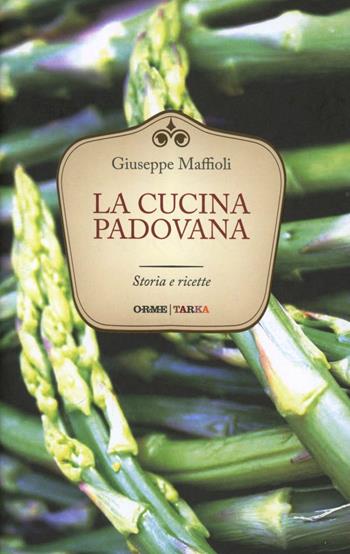 Giuseppe Maffioli

LA CUCINA PADOVANA

Storia e ricette

ORME | TARKA